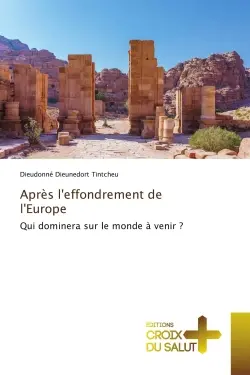 Dieudonné Dieunedort Tintcheu

Après l'effondrement de l'Europe

Qui dominera sur le monde à venir ?

EDITIONS
CROIX
DU SALUT